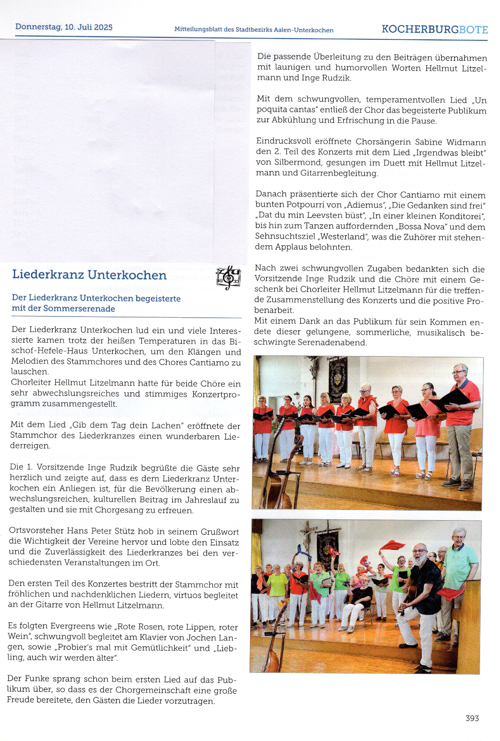 Donnerstag, 10. Juli 2025

Mitteilungsblatt des Stadtbezirks Aalen-Unterkochen

KOCHERBURGBOTE

Liederkranz Unterkochen

Der Liederkranz Unterkochen begeisterte mit der Sommerserenade

Der Liederkranz Unterkochen lud ein und viele Interessierte kamen trotz der heißen Temperaturen in das Bischof-Hefele-Haus Unterkochen, um den Klängen und Melodien des Stammchores und des Chores Cantiamo zu lauschen.
Chorleiter Hellmut Litzelmann hatte für beide Chöre ein sehr abwechslungsreiches und stimmiges Konzertprogramm zusammengestellt.

Mit dem Lied „Gib dem Tag dein Lachen" eröffnete der Stammchor des Liederkranzes einen wunderbaren Liederreigen.

Die 1. Vorsitzende Inge Rudzik begrüßte die Gäste sehr herzlich und zeigte auf, dass es dem Liederkranz Unterkochen ein Anliegen ist, für die Bevölkerung einen abwechslungsreichen, kulturellen Beitrag im Jahreslauf zu gestalten und sie mit Chorgesang zu erfreuen.

Ortsvorsteher Hans Peter Stütz hob in seinem Grußwort die Wichtigkeit der Vereine hervor und lobte den Einsatz und die Zuverlässigkeit des Liederkranzes bei den verschiedensten Veranstaltungen im Ort.

Den ersten Teil des Konzertes bestritt der Stammchor mit fröhlichen und nachdenklichen Liedern, virtuos begleitet an der Gitarre von Hellmut Litzelmann.

Es folgten Evergreens wie „Rote Rosen, rote Lippen, roter Wein", schwungvoll begleitet am Klavier von Jochen Langen, sowie „Probier's mal mit Gemütlichkeit" und „Liebling, auch wir werden älter".

Der Funke sprang schon beim ersten Lied auf das Publikum über, so dass es der Chorgemeinschaft eine große Freude bereitete, den Gästen die Lieder vorzutragen.

Die passende Überleitung zu den Beiträgen übernahmen mit launigen und humorvollen Worten Hellmut Litzelmann und Inge Rudzik.

Mit dem schwungvollen, temperamentvollen Lied „Un poquita cantas" entließ der Chor das begeisterte Publikum zur Abkühlung und Erfrischung in die Pause.

Eindrucksvoll eröffnete Chorsängerin Sabine Widmann den 2. Teil des Konzerts mit dem Lied „Irgendwas bleibt" von Silbermond, gesungen im Duett mit Hellmut Litzelmann und Gitarrenbegleitung.

Danach präsentierte sich der Chor Cantiamo mit einem bunten Potpourri von „Adiemus", „Die Gedanken sind frei" „Dat du min Leevsten büst", „In einer kleinen Konditorei", bis hin zum Tanzen auffordernden „Bossa Nova" und dem Sehnsuchtsziel „Westerland", was die Zuhörer mit stehendem Applaus belohnten.

Nach zwei schwungvollen Zugaben bedankten sich die Vorsitzende Inge Rudzik und die Chöre mit einem Geschenk bei Chorleiter Hellmut Litzelmann für die treffende Zusammenstellung des Konzerts und die positive Probenarbeit.
Mit einem Dank an das Publikum für sein Kommen endete dieser gelungene, sommerliche, musikalisch beschwingte Serenadenabend.

393